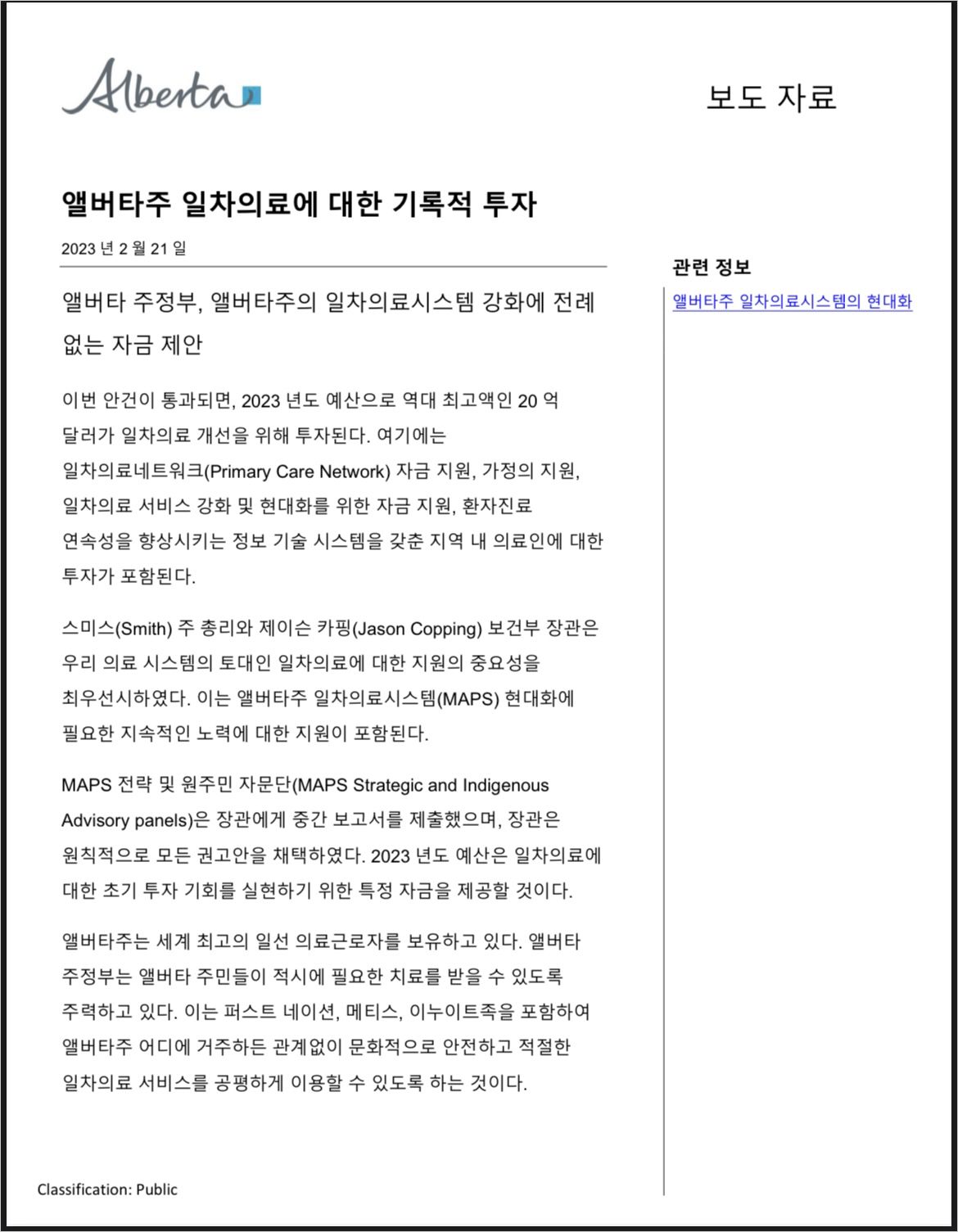 Alberta

보도 자료

앨버타주 일차의료에 대한 기록적 투자

2023 년 2 월 21 일

앨버타 주정부, 앨버타주의 일차의료시스템 강화에 전례 없는 자금 제안

이번 안건이 통과되면, 2023 년도 예산으로 역대 최고액인 20 억 달러가 일차의료 개선을 위해 투자된다. 여기에는 일차의료네트워크(Primary Care Network) 자금 지원, 가정의 지원, 일차의료 서비스 강화 및 현대화를 위한 자금 지원, 환자진료 연속성을 향상시키는 정보 기술 시스템을 갖춘 지역 내 의료인에 대한 투자가 포함된다.

스미스(Smith) 주 총리와 제이슨 카핑(Jason Copping) 보건부 장관은 우리 의료 시스템의 토대인 일차의료에 대한 지원의 중요성을 최우선시하였다. 이는 앨버타주 일차의료시스템(MAPS) 현대화에 필요한 지속적인 노력에 대한 지원이 포함된다.

MAPS 전략 및 원주민 자문단(MAPS Strategic and Indigenous Advisory panels)은 장관에게 중간 보고서를 제출했으며, 장관은 원칙적으로 모든 권고안을 채택하였다. 2023 년도 예산은 일차의료에 대한 초기 투자 기회를 실현하기 위한 특정 자금을 제공할 것이다.

앨버타주는 세계 최고의 일선 의료근로자를 보유하고 있다. 앨버타 주정부는 앨버타 주민들이 적시에 필요한 치료를 받을 수 있도록 주력하고 있다. 이는 퍼스트 네이션, 메티스, 이누이트족을 포함하여 앨버타주 어디에 거주하든 관계없이 문화적으로 안전하고 적절한 일차의료 서비스를 공평하게 이용할 수 있도록 하는 것이다.

관련 정보

앨버타주 일차의료시스템의 현대화

Classification: Public